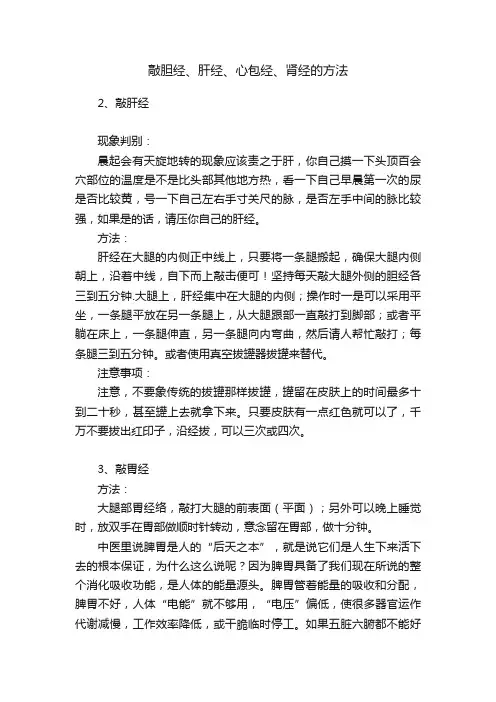 敲胆经、肝经、心包经、肾经的方法

2、敲肝经

现象判别：

晨起会有天旋地转的现象应该责之于肝，你自己摸一下头顶百会穴部位的温度是不是比头部其他地方热，看一下自己早晨第一次的尿是否比较黄，号一下自己左右手寸关尺的脉，是否左手中间的脉比较强，如果是的话，请压你自己的肝经。

方法：

肝经在大腿的内侧正中线上，只要将一条腿搬起，确保大腿内侧朝上，沿着中线，自下而上敲击便可！坚持每天敲大腿外侧的胆经各三到五分钟.大腿上，肝经集中在大腿的内侧；操作时一是可以采用平坐，一条腿平放在另一条腿上，从大腿跟部一直敲打到脚部；或者平躺在床上，一条腿伸直，另一条腿向内弯曲，然后请人帮忙敲打；每条腿三到五分钟。或者使用真空拔罐器拔罐来替代。

注意事项：

注意，不要象传统的拔罐那样拔罐，罐留在皮肤上的时间最多十到二十秒，甚至罐上去就拿下来。只要皮肤有一点红色就可以了，千万不要拔出红印子，沿经拔，可以三次或四次。

3、敲胃经

方法：

大腿部胃经络，敲打大腿的前表面（平面）；另外可以晚上睡觉时，放双手在胃部做顺时针转动，意念留在胃部，做十分钟。

中医里说脾胃是人的“后天之本”，就是说它们是人生下来活下去的根本保证，为什么这么说呢？因为脾胃具备了我们现在所说的整个消化吸收功能，是人体的能量源头。脾胃管着能量的吸收和分配，脾胃不好，人体“电能”就不够用，“电压”偏低，使很多器官运作代谢减慢，工作效率降低，或干脆临时停工。如果五脏六腑都不能好